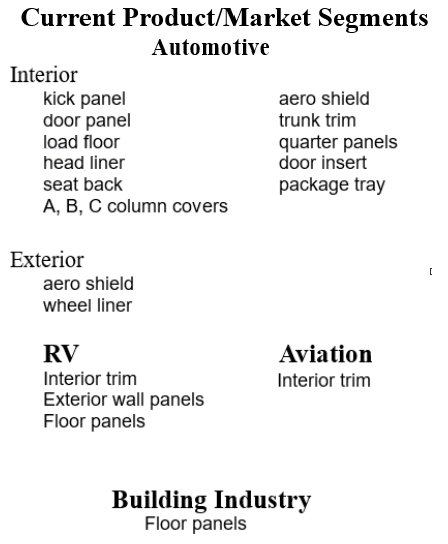 Current Product/Market Segments
Automotive

Interior
kick panel
door panel
load floor
head liner
seat back
A, B, C column covers

aero shield
trunk trim
quarter panels
door insert
package tray

Exterior
aero shield
wheel liner

RV
Interior trim
Exterior wall panels
Floor panels

Aviation
Interior trim

Building Industry
Floor panels